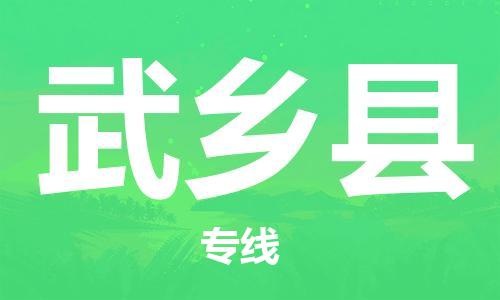 武乡县

专线